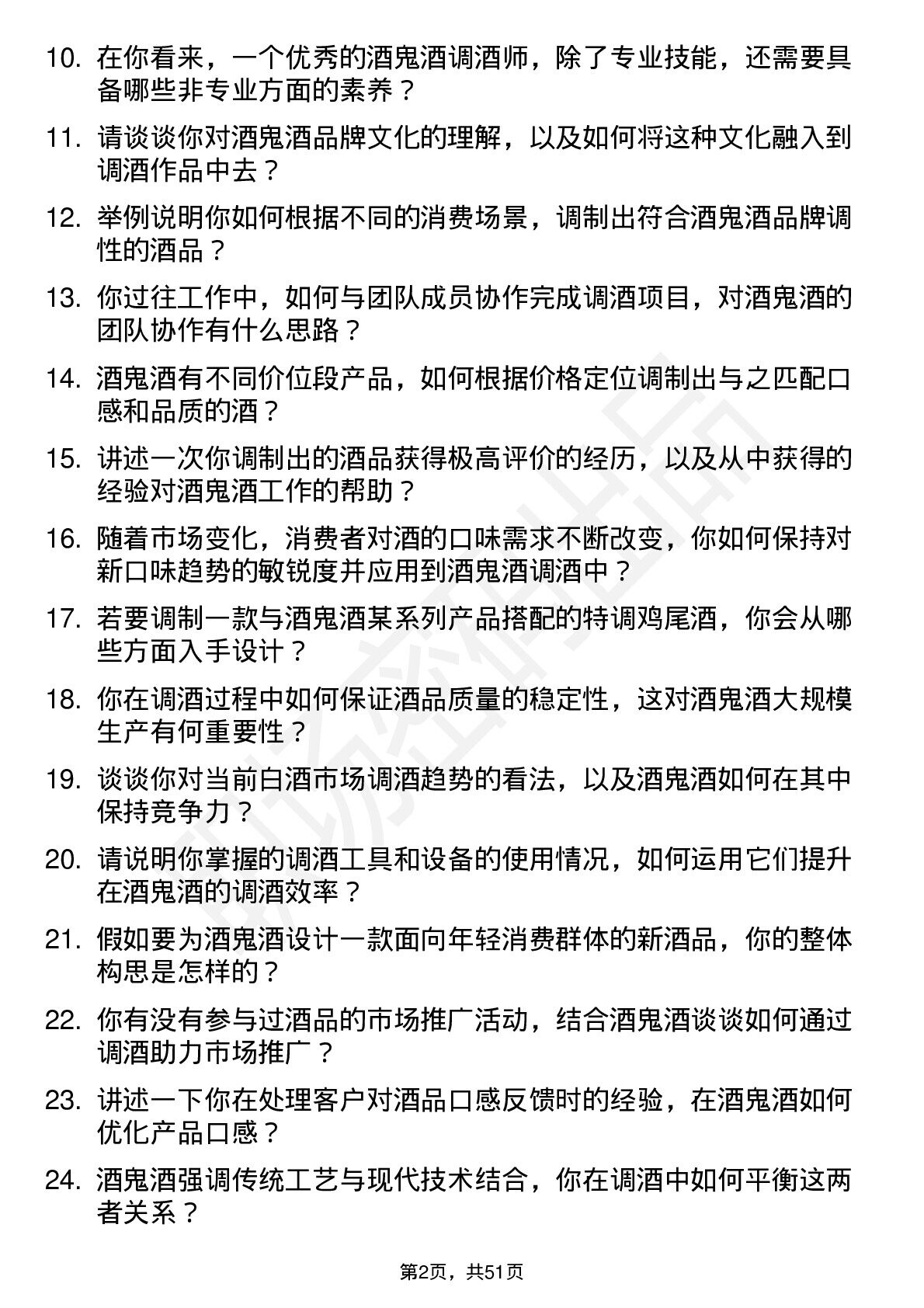 10. 在你看来，一个优秀的酒鬼酒调酒师，除了专业技能，还需要具备哪些非专业方面的素养？

11. 请谈谈你对酒鬼酒品牌文化的理解，以及如何将这种文化融入到调酒作品中去？

12. 举例说明你如何根据不同的消费场景，调制出符合酒鬼酒品牌调性的酒品？

13. 你过往工作中，如何与团队成员协作完成调酒项目，对酒鬼酒的团队协作有什么思路？

14. 酒鬼酒有不同价位段产品，如何根据价格定位调制出与之匹配口感和品质的酒？

15. 讲述一次你调制出的酒品获得极高评价的经历，以及从中获得的经验对酒鬼酒工作的帮助？

16. 随着市场变化，消费者对酒的口味需求不断改变，你如何保持对新口味趋势的敏锐度并应用到酒鬼酒调酒中？

17. 若要调制一款与酒鬼酒某系列产品搭配的特调鸡尾酒，你会从哪些方面入手设计？

18. 你在调酒过程中如何保证酒品质量的稳定性，这对酒鬼酒大规模生产有何重要性？

19. 谈谈你对当前白酒市场调酒趋势的看法，以及酒鬼酒如何在其中保持竞争力？

20. 请说明你掌握的调酒工具和设备的使用情况，如何运用它们提升在酒鬼酒的调酒效率？

21. 假如要为酒鬼酒设计一款面向年轻消费群体的新酒品，你的整体构思是怎样的？

22. 你有没有参与过酒品的市场推广活动，结合酒鬼酒谈谈如何通过调酒助力市场推广？

23. 讲述一下你在处理客户对酒品口感反馈时的经验，在酒鬼酒如何优化产品口感？

24. 酒鬼酒强调传统工艺与现代技术结合，你在调酒中如何平衡这两者关系？

第2页，共51页